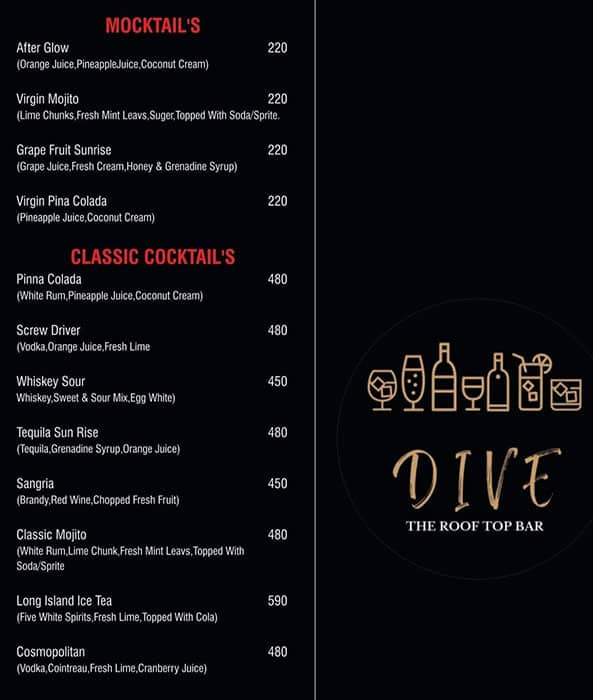 MOCKTAIL'S

After Glow 220
(Orange Juice,PineappleJuice,Coconut Cream)

Virgin Mojito 220
(Lime Chunks,Fresh Mint Leavs,Suger,Topped With Soda/Sprite.

Grape Fruit Sunrise 220
(Grape Juice,Fresh Cream,Honey & Grenadine Syrup)

Virgin Pina Colada 220
(Pineapple Juice,Coconut Cream)

CLASSIC COCKTAIL'S

Pinna Colada 480
(White Rum,Pineapple Juice,Coconut Cream)

Screw Driver 480
(Vodka,Orange Juice,Fresh Lime

Whiskey Sour 450
Whiskey,Sweet & Sour Mix,Egg White)

Tequila Sun Rise 480
(Tequila,Grenadine Syrup,Orange Juice)

Sangria 450
(Brandy,Red Wine,Chopped Fresh Fruit)

Classic Mojito 480
(White Rum,Lime Chunk,Fresh Mint Leavs,Topped With Soda/Sprite

Long Island Ice Tea 590
(Five White Spirits,Fresh Lime,Topped With Cola)

Cosmopolitan 480
(Vodka,Cointreau,Fresh Lime,Cranberry Juice)

DIVE
THE ROOF TOP BAR